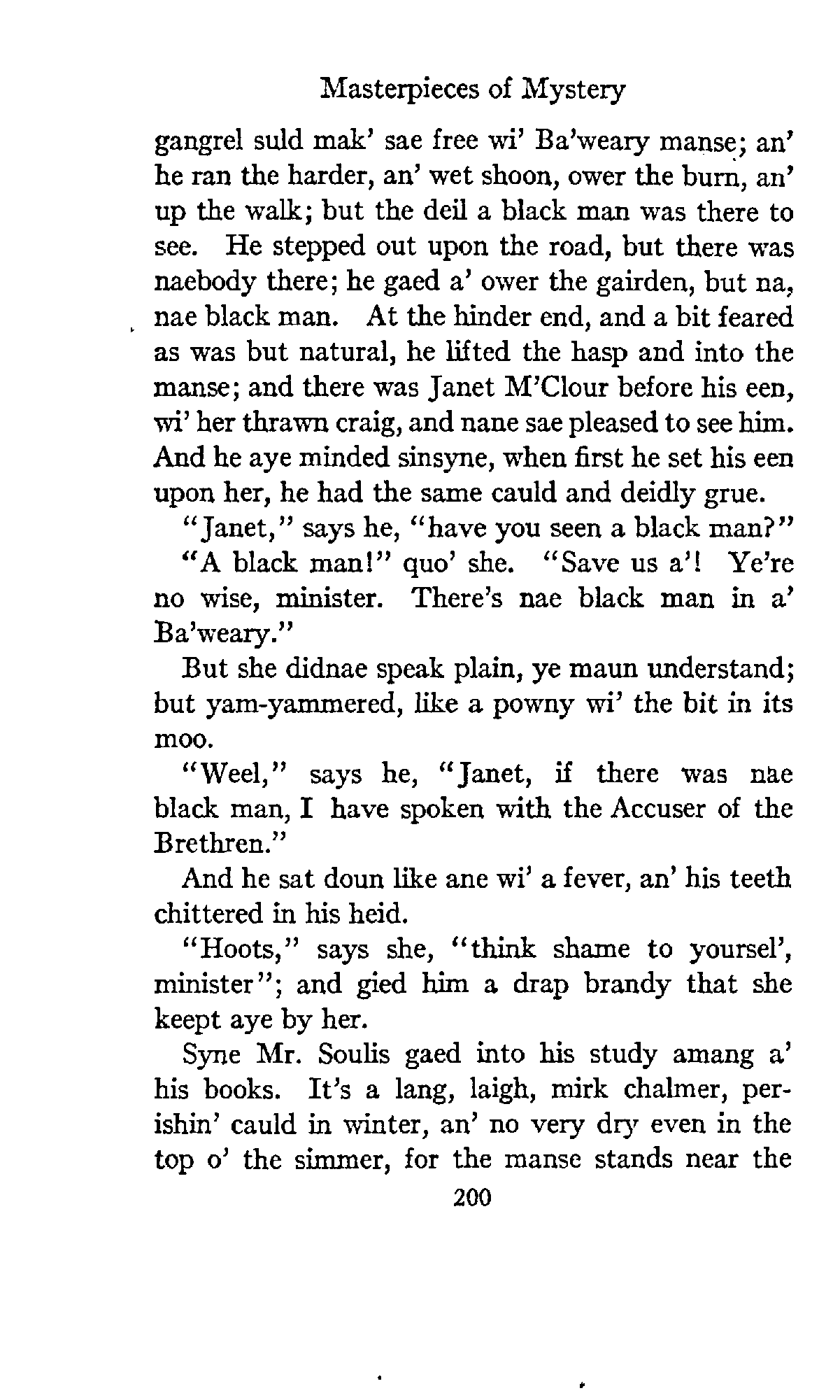 Masterpieces of Mystery

gangrel suld mak' sae free wi' Ba'weary manse; an' he ran the harder, an' wet shoon, ower the burn, an' up the walk; but the deil a black man was there to see. He stepped out upon the road, but there was naebody there; he gaed a' ower the gairden, but na, nae black man. At the hinder end, and a bit feared as was but natural, he lifted the hasp and into the manse; and there was Janet M'Clour before his een, wi' her thrawn craig, and nane sae pleased to see him. And he aye minded sinsyne, when first he set his een upon her, he had the same cauld and deidly grue.

"Janet," says he, "have you seen a black man?"

"A black man!" quo' she. "Save us a'! Ye're no wise, minister. There's nae black man in a' Ba'weary."

But she didnae speak plain, ye maun understand; but yam-yammered, like a powny wi' the bit in its moo.

"Weel," says he, "Janet, if there was nae black man, I have spoken with the Accuser of the Brethren."

And he sat doun like ane wi' a fever, an' his teeth chittered in his heid.

"Hoots," says she, "think shame to yoursel', minister"; and gied him a drap brandy that she keept aye by her.

Syne Mr. Soulis gaed into his study amang a' his books. It's a lang, laigh, mirk chalmer, perishin' cauld in winter, an' no very dry even in the top o' the simmer, for the manse stands near the

200